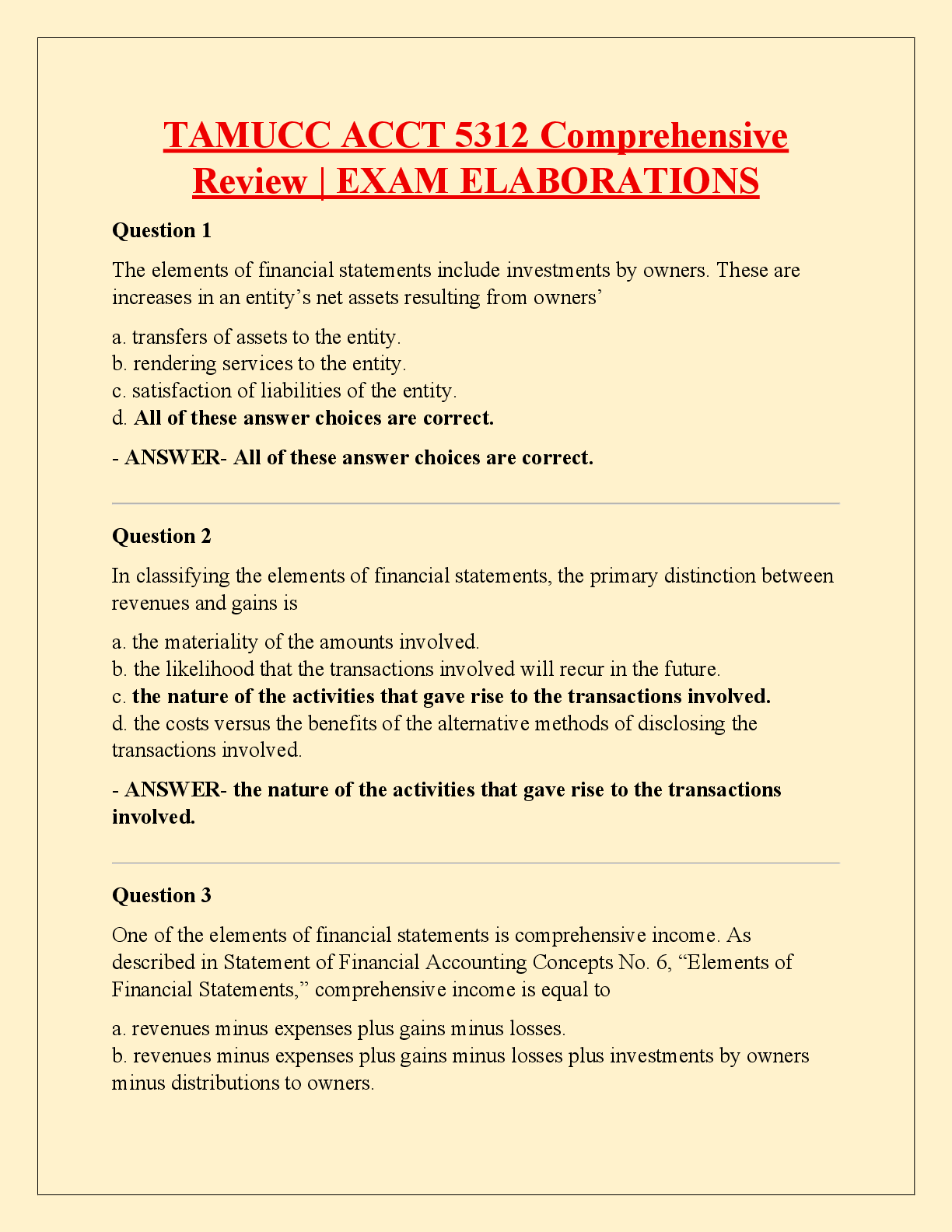 TAMUCC ACCT 5312 Comprehensive Review | EXAM ELABORATIONS

Question 1

The elements of financial statements include investments by owners. These are increases in an entity’s net assets resulting from owners’

a. transfers of assets to the entity.
b. rendering services to the entity.
c. satisfaction of liabilities of the entity.
d. All of these answer choices are correct.

- ANSWER- All of these answer choices are correct.

Question 2

In classifying the elements of financial statements, the primary distinction between revenues and gains is

a. the materiality of the amounts involved.
b. the likelihood that the transactions involved will recur in the future.
c. the nature of the activities that gave rise to the transactions involved.
d. the costs versus the benefits of the alternative methods of disclosing the transactions involved.

- ANSWER- the nature of the activities that gave rise to the transactions involved.

Question 3

One of the elements of financial statements is comprehensive income. As described in Statement of Financial Accounting Concepts No. 6, “Elements of Financial Statements,” comprehensive income is equal to

a. revenues minus expenses plus gains minus losses.
b. revenues minus expenses plus gains minus losses plus investments by owners minus distributions to owners.